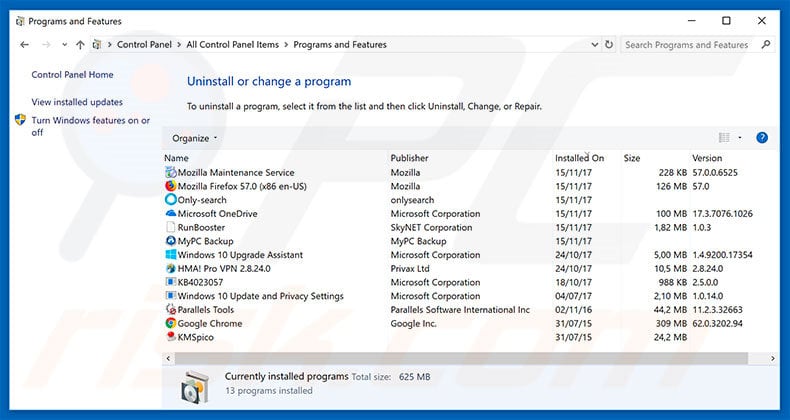 Programs and Features

Control Panel > All Control Panel Items > Programs and Features

Search Programs and Features

Control Panel Home

View installed updates

Turn Windows features on or off

Uninstall or change a program

To uninstall a program, select it from the list and then click Uninstall, Change, or Repair.

Organize

| Name | Publisher | Installed On | Size | Version |
|---|---|---|---|---|
| Mozilla Maintenance Service | Mozilla | 15/11/17 | 228 KB | 57.0.0.6525 |
| Mozilla Firefox 57.0 (x86 en-US) | Mozilla | 15/11/17 | 126 MB | 57.0 |
| Only-search | onlysearch | 15/11/17 | | |
| Microsoft OneDrive | Microsoft Corporation | 15/11/17 | 100 MB | 17.3.7076.1026 |
| RunBooster | SkyNET Corporation | 15/11/17 | 1,82 MB | 1.0.3 |
| MyPC Backup | MyPC Backup | 15/11/17 | | |
| Windows 10 Upgrade Assistant | Microsoft Corporation | 24/10/17 | 5,00 MB | 1.4.9200.17354 |
| HMA! Pro VPN 2.8.24.0 | Privax Ltd | 24/10/17 | 10,5 MB | 2.8.24.0 |
| KB4023057 | Microsoft Corporation | 18/10/17 | 988 KB | 2.5.0.0 |
| Windows 10 Update and Privacy Settings | Microsoft Corporation | 04/07/17 | 2,10 MB | 1.0.14.0 |
| Parallels Tools | Parallels Software International Inc | 02/11/16 | 44,2 MB | 11.2.3.32663 |
| Google Chrome | Google Inc. | 31/07/15 | 309 MB | 62.0.3202.94 |
| KMSpico | | 31/07/15 | 24,2 MB | |

Currently installed programs Total size: 625 MB
13 programs installed